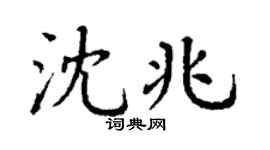 沈兆

词典网